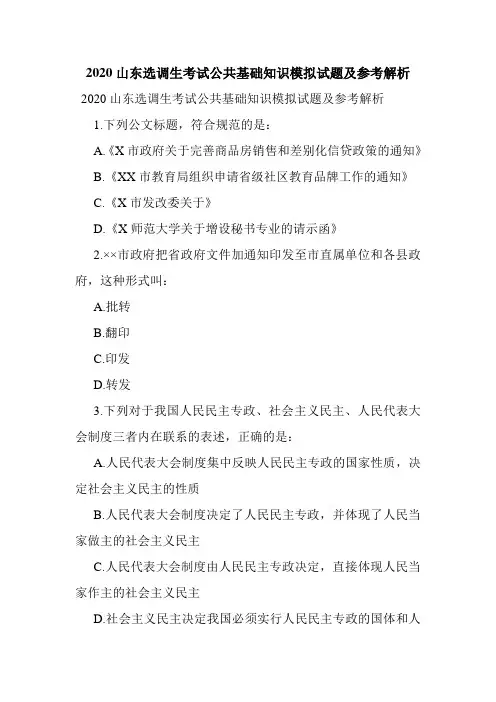 2020 山东选调生考试公共基础知识模拟试题及参考解析

2020 山东选调生考试公共基础知识模拟试题及参考解析

1.下列公文标题，符合规范的是：

A.《X 市政府关于完善商品房销售和差别化信贷政策的通知》

B.《XX 市教育局组织申请省级社区教育品牌工作的通知》

C.《X 市发改委关于》

D.《X 师范大学关于增设秘书专业的请示函》

2.××市政府把省政府文件加通知印发至市直属单位和各县政府，这种形式叫：

A.批转

B.翻印

C.印发

D.转发

3.下列对于我国人民民主专政、社会主义民主、人民代表大会制度三者内在联系的表述，正确的是：

A.人民代表大会制度集中反映人民民主专政的国家性质，决定社会主义民主的性质

B.人民代表大会制度决定了人民民主专政，并体现了人民当家做主的社会主义民主

C.人民代表大会制度由人民民主专政决定，直接体现人民当家作主的社会主义民主

D.社会主义民主决定我国必须实行人民民主专政的国体和人